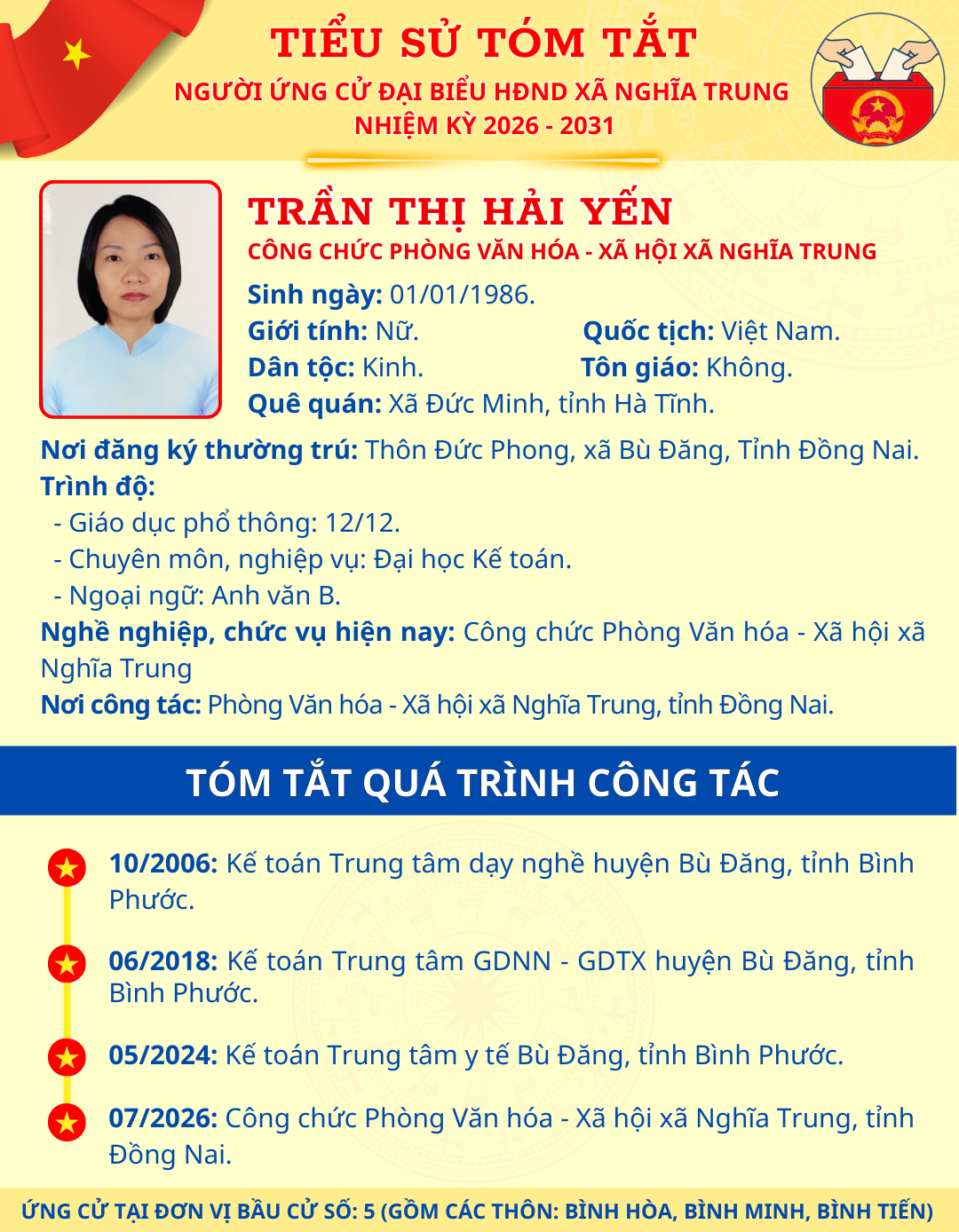 TIỂU SỬ TÓM TẮT
NGƯỜI ỨNG CỬ ĐẠI BIỂU HĐND XÃ NGHĨA TRUNG
NHIỆM KỲ 2026 - 2031

TRẦN THỊ HẢI YẾN
CÔNG CHỨC PHÒNG VĂN HÓA - XÃ HỘI XÃ NGHĨA TRUNG

Sinh ngày: 01/01/1986.
Giới tính: Nữ. Quốc tịch: Việt Nam.
Dân tộc: Kinh. Tôn giáo: Không.
Quê quán: Xã Đức Minh, tỉnh Hà Tĩnh.

Nơi đăng ký thường trú: Thôn Đức Phong, xã Bù Đăng, Tỉnh Đồng Nai.
Trình độ:
- Giáo dục phổ thông: 12/12.
- Chuyên môn, nghiệp vụ: Đại học Kế toán.
- Ngoại ngữ: Anh văn B.
Nghề nghiệp, chức vụ hiện nay: Công chức Phòng Văn hóa - Xã hội xã Nghĩa Trung
Nơi công tác: Phòng Văn hóa - Xã hội xã Nghĩa Trung, tỉnh Đồng Nai.

TÓM TẮT QUÁ TRÌNH CÔNG TÁC

10/2006: Kế toán Trung tâm dạy nghề huyện Bù Đăng, tỉnh Bình Phước.

06/2018: Kế toán Trung tâm GDNN - GDTX huyện Bù Đăng, tỉnh Bình Phước.

05/2024: Kế toán Trung tâm y tế Bù Đăng, tỉnh Bình Phước.

07/2026: Công chức Phòng Văn hóa - Xã hội xã Nghĩa Trung, tỉnh Đồng Nai.

ỨNG CỬ TẠI ĐƠN VỊ BẦU CỬ SỐ: 5 (GỒM CÁC THÔN: BÌNH HÒA, BÌNH MINH, BÌNH TIẾN)